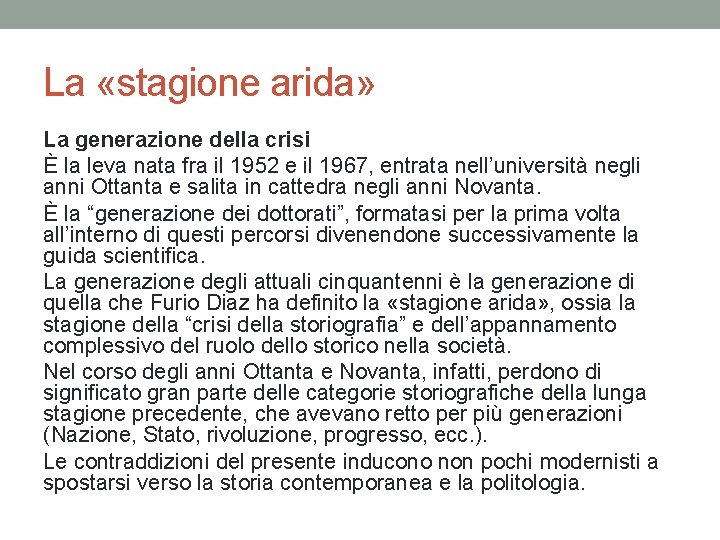 La «stagione arida»

La generazione della crisi

È la leva nata fra il 1952 e il 1967, entrata nell'università negli anni Ottanta e salita in cattedra negli anni Novanta.

È la "generazione dei dottorati", formatasi per la prima volta all'interno di questi percorsi divenendone successivamente la guida scientifica.

La generazione degli attuali cinquantenni è la generazione di quella che Furio Diaz ha definito la «stagione arida», ossia la stagione della "crisi della storiografia" e dell'appannamento complessivo del ruolo dello storico nella società.

Nel corso degli anni Ottanta e Novanta, infatti, perdono di significato gran parte delle categorie storiografiche della lunga stagione precedente, che avevano retto per più generazioni (Nazione, Stato, rivoluzione, progresso, ecc.).

Le contraddizioni del presente inducono non pochi modernisti a spostarsi verso la storia contemporanea e la politologia.